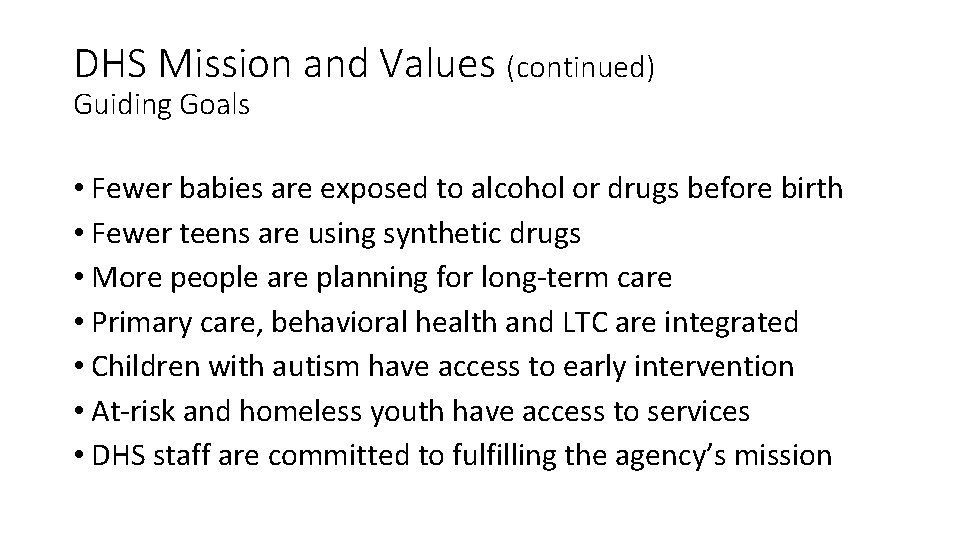 DHS Mission and Values (continued)
Guiding Goals

• Fewer babies are exposed to alcohol or drugs before birth
• Fewer teens are using synthetic drugs
• More people are planning for long-term care
• Primary care, behavioral health and LTC are integrated
• Children with autism have access to early intervention
• At-risk and homeless youth have access to services
• DHS staff are committed to fulfilling the agency's mission